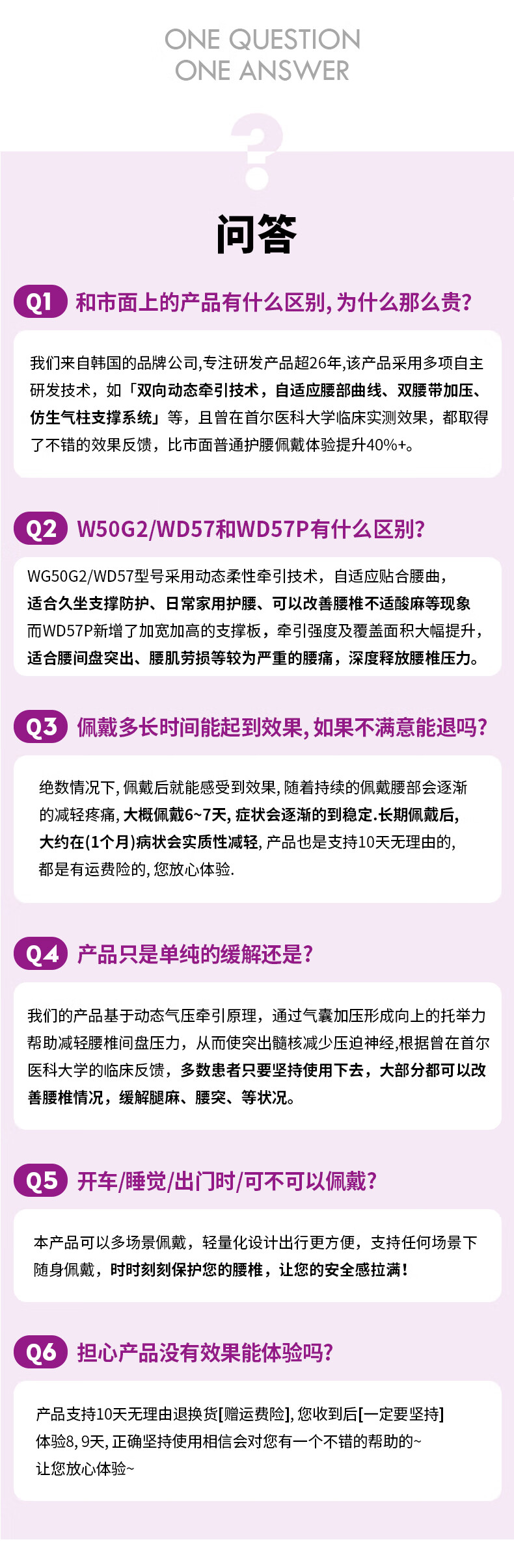 ONE QUESTION
ONE ANSWER

问答

Q1 和市面上的产品有什么区别,为什么那么贵?

我们来自韩国的品牌公司,专注研发产品超26年,该产品采用多项自主研发技术，如「双向动态牵引技术，自适应腰部曲线、双腰带加压、仿生气柱支撑系统」等，且曾在首尔医科大学临床实测效果，都取得了不错的效果反馈，比市面普通护腰佩戴体验提升40%+。

Q2 W50G2/WD57和WD57P有什么区别?

WG50G2/WD57型号采用动态柔性牵引技术，自适应贴合腰曲，适合久坐支撑防护、日常家用护腰、可以改善腰椎不适酸麻等现象而WD57P新增了加宽加高的支撑板，牵引强度及覆盖面积大幅提升，适合腰间盘突出、腰肌劳损等较为严重的腰痛，深度释放腰椎压力。

Q3 佩戴多长时间能起到效果,如果不满意能退吗?

绝数情况下,佩戴后就能感受到效果,随着持续的佩戴腰部会逐渐的减轻疼痛,大概佩戴6~7天,症状会逐渐的到稳定.长期佩戴后,大约在(1个月)病状会实质性减轻,产品也是支持10天无理由的,都是有运费险的,您放心体验.

Q4 产品只是单纯的缓解还是?

我们的产品基于动态气压牵引原理，通过气囊加压形成向上的托举力帮助减轻腰椎间盘压力，从而使突出髓核减少压迫神经,根据曾在首尔医科大学的临床反馈，多数患者只要坚持使用下去，大部分都可以改善腰椎情况，缓解腿麻、腰突、等状况。

Q5 开车/睡觉/出门时/可不可以佩戴?

本产品可以多场景佩戴，轻量化设计出行更方便，支持任何场景下随身佩戴，时时刻刻保护您的腰椎，让您的安全感拉满!

Q6 担心产品没有效果能体验吗?

产品支持10天无理由退换货[赠运费险],您收到后[一定要坚持]体验8,9天,正确坚持使用相信会对您有一个不错的帮助的~
让您放心体验~